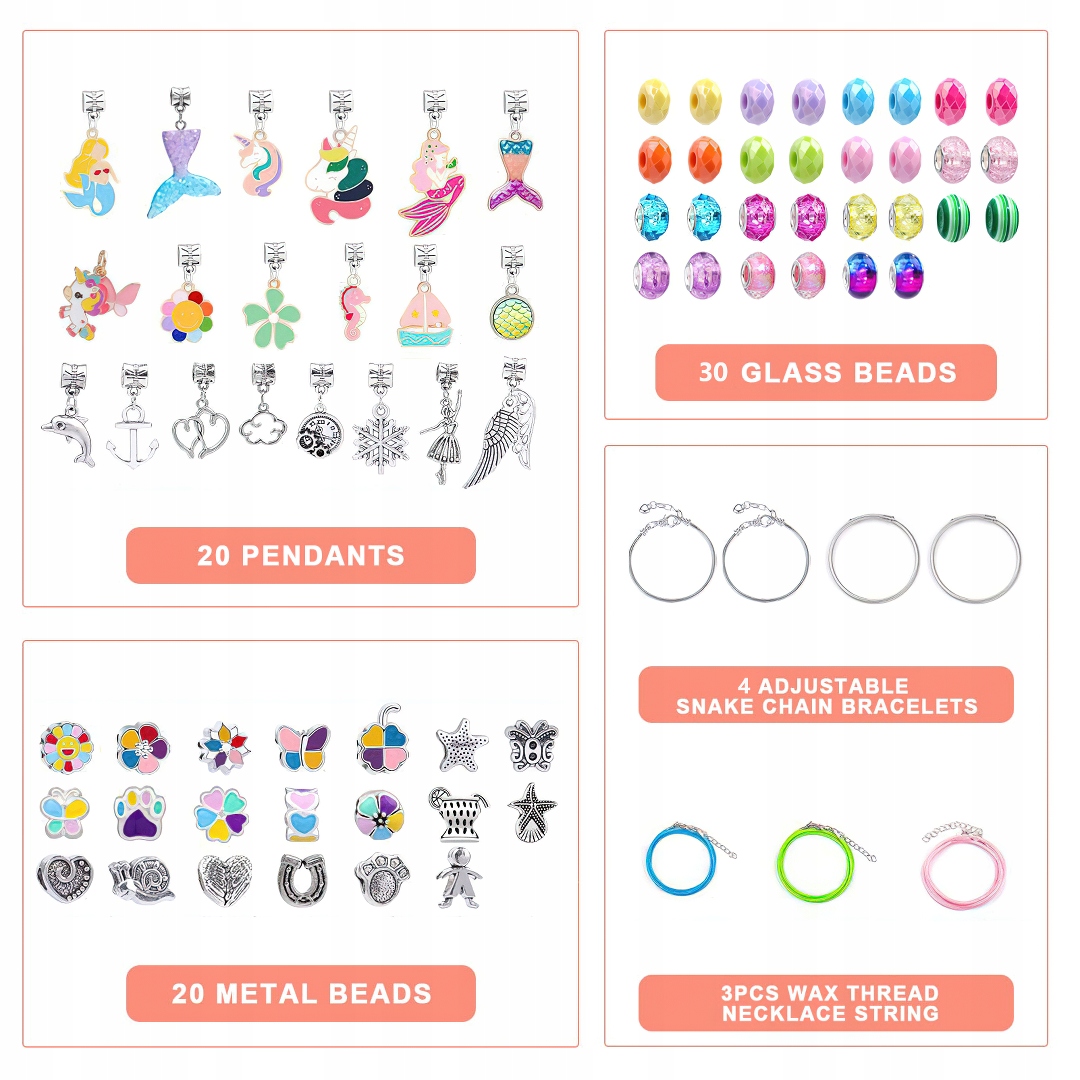 20 PENDANTS

20 METAL BEADS

30 GLASS BEADS

4 ADJUSTABLE
SNAKE CHAIN BRACELETS

3PCS WAX THREAD
NECKLACE STRING